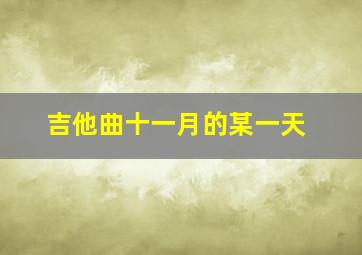 吉他曲十一月的某一天